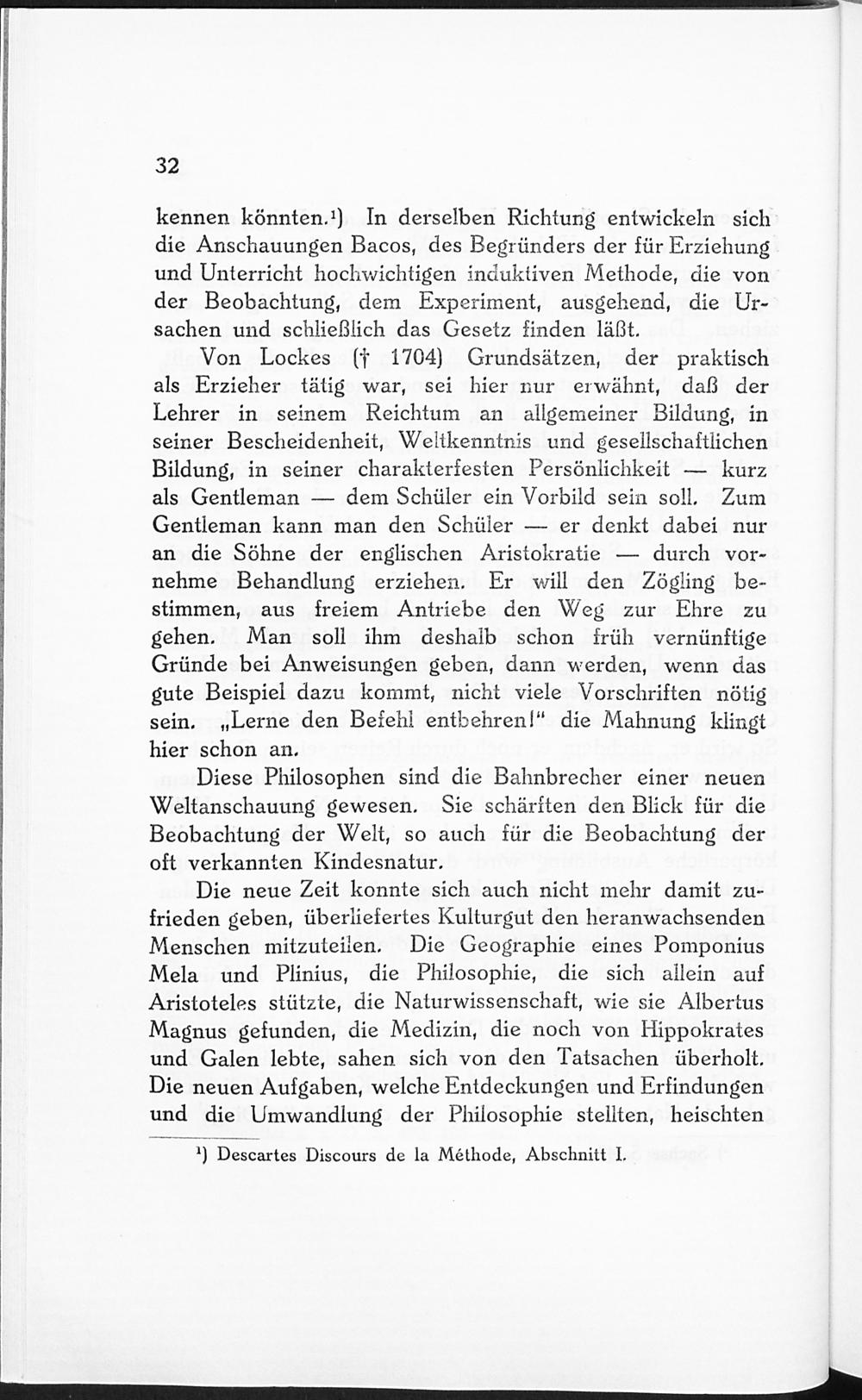 32

kennen könnten.¹) In derselben Richtung entwickeln sich die Anschauungen Bacos, des Begründers der für Erziehung und Unterricht hochwichtigen induktiven Methode, die von der Beobachtung, dem Experiment, ausgehend, die Ursachen und schließlich das Gesetz finden läßt.

Von Lockes († 1704) Grundsätzen, der praktisch als Erzieher tätig war, sei hier nur erwähnt, daß der Lehrer in seinem Reichtum an allgemeiner Bildung, in seiner Bescheidenheit, Weltkenntnis und gesellschaftlichen Bildung, in seiner charakterfesten Persönlichkeit — kurz als Gentleman — dem Schüler ein Vorbild sein soll. Zum Gentleman kann man den Schüler — er denkt dabei nur an die Söhne der englischen Aristokratie — durch vornehme Behandlung erziehen. Er will den Zögling bestimmen, aus freiem Antriebe den Weg zur Ehre zu gehen. Man soll ihm deshalb schon früh vernünftige Gründe bei Anweisungen geben, dann werden, wenn das gute Beispiel dazu kommt, nicht viele Vorschriften nötig sein. „Lerne den Befehl entbehren!" die Mahnung klingt hier schon an.

Diese Philosophen sind die Bahnbrecher einer neuen Weltanschauung gewesen. Sie schärften den Blick für die Beobachtung der Welt, so auch für die Beobachtung der oft verkannten Kindesnatur.

Die neue Zeit konnte sich auch nicht mehr damit zufrieden geben, überliefertes Kulturgut den heranwachsenden Menschen mitzuteilen. Die Geographie eines Pomponius Mela und Plinius, die Philosophie, die sich allein auf Aristoteles stützte, die Naturwissenschaft, wie sie Albertus Magnus gefunden, die Medizin, die noch von Hippokrates und Galen lebte, sahen sich von den Tatsachen überholt. Die neuen Aufgaben, welche Entdeckungen und Erfindungen und die Umwandlung der Philosophie stellten, heischten

¹) Descartes Discours de la Méthode, Abschnitt I.